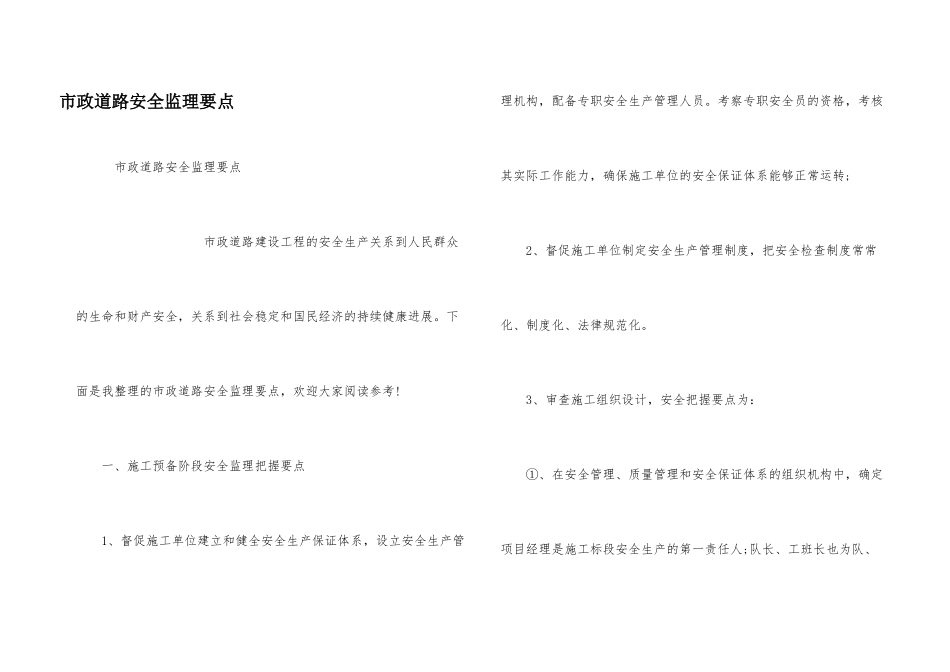 市政道路安全监理要点

市政道路安全监理要点

市政道路建设工程的安全生产关系到人民群众的生命和财产安全，关系到社会稳定和国民经济的持续健康进展。下面是我整理的市政道路安全监理要点，欢迎大家阅读参考！

一、施工预备阶段安全监理把握要点

1、督促施工单位建立和健全安全生产保证体系，设立安全生产管理机构，配备专职安全生产管理人员。考察专职安全员的资格，考核其实际工作能力，确保施工单位的安全保证体系能够正常运转；

2、督促施工单位制定安全生产管理制度，把安全检查制度常常化、制度化、法律规范化。

3、审查施工组织设计，安全把握要点为：

①、在安全管理、质量管理和安全保证体系的组织机构中，确定项目经理是施工标段安全生产的第一责任人;队长、工班长也为队、